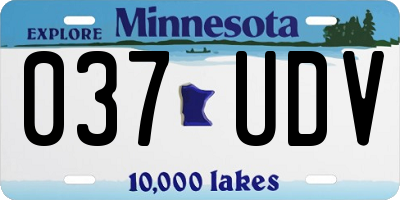 EXPLORE Minnesota

037 UDV

10,000 lakes